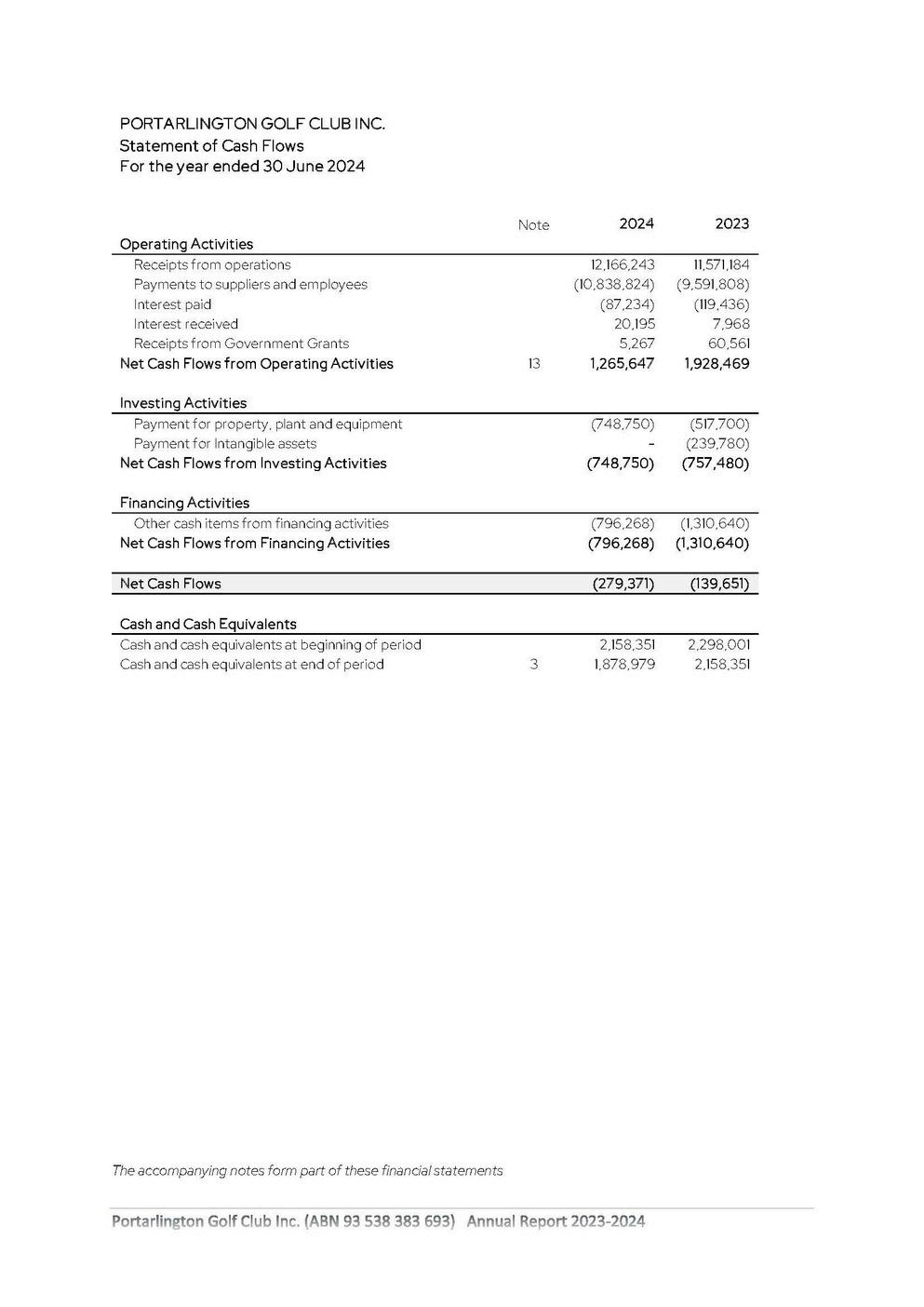 PORTARLINGTON GOLF CLUB INC.
Statement of Cash Flows
For the year ended 30 June 2024

| | Note | 2024 | 2023 |
|---|---|---|---|
| Operating Activities | | | |
| Receipts from operations | | 12,166,243 | 11,571,184 |
| Payments to suppliers and employees | | (10,838,824) | (9,591,808) |
| Interest paid | | (87,234) | (119,436) |
| Interest received | | 20,195 | 7,968 |
| Receipts from Government Grants | | 5,267 | 60,561 |
| Net Cash Flows from Operating Activities | 13 | 1,265,647 | 1,928,469 |
| Investing Activities | | | |
| Payment for property, plant and equipment | | (748,750) | (517,700) |
| Payment for Intangible assets | | - | (239,780) |
| Net Cash Flows from Investing Activities | | (748,750) | (757,480) |
| Financing Activities | | | |
| Other cash items from financing activities | | (796,268) | (1,310,640) |
| Net Cash Flows from Financing Activities | | (796,268) | (1,310,640) |
| Net Cash Flows | | (279,371) | (139,651) |
| Cash and Cash Equivalents | | | |
| Cash and cash equivalents at beginning of period | | 2,158,351 | 2,298,001 |
| Cash and cash equivalents at end of period | 3 | 1,878,979 | 2,158,351 |

The accompanying notes form part of these financial statements

Portarlington Golf Club Inc. (ABN 93 538 383 693) Annual Report 2023-2024